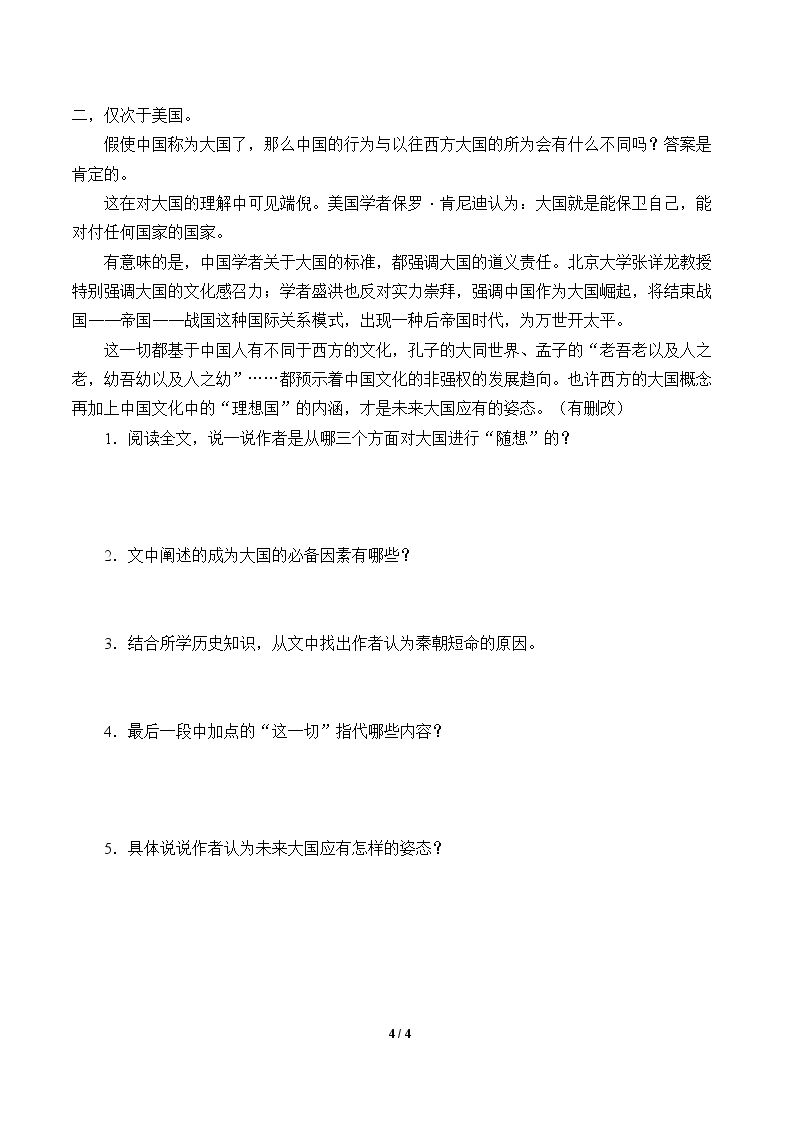 二，仅次于美国。

假使中国称为大国了，那么中国的行为与以往西方大国的所为会有什么不同吗？答案是肯定的。

这在对大国的理解中可见端倪。美国学者保罗·肯尼迪认为：大国就是能保卫自己，能对付任何国家的国家。

有意味的是，中国学者关于大国的标准，都强调大国的道义责任。北京大学张详龙教授特别强调大国的文化感召力；学者盛洪也反对实力崇拜，强调中国作为大国崛起，将结束战国——帝国——战国这种国际关系模式，出现一种后帝国时代，为万世开太平。

这一切都基于中国人有不同于西方的文化，孔子的大同世界、孟子的“老吾老以及人之老，幼吾幼以及人之幼”……都预示着中国文化的非强权的发展趋向。也许西方的大国概念再加上中国文化中的“理想国”的内涵，才是未来大国应有的姿态。（有删改）

1．阅读全文，说一说作者是从哪三个方面对大国进行“随想”的？

2．文中阐述的成为大国的必备因素有哪些？

3．结合所学历史知识，从文中找出作者认为秦朝短命的原因。

4．最后一段中加点的“这一切”指代哪些内容？

5．具体说说作者认为未来大国应有怎样的姿态？

4 / 4